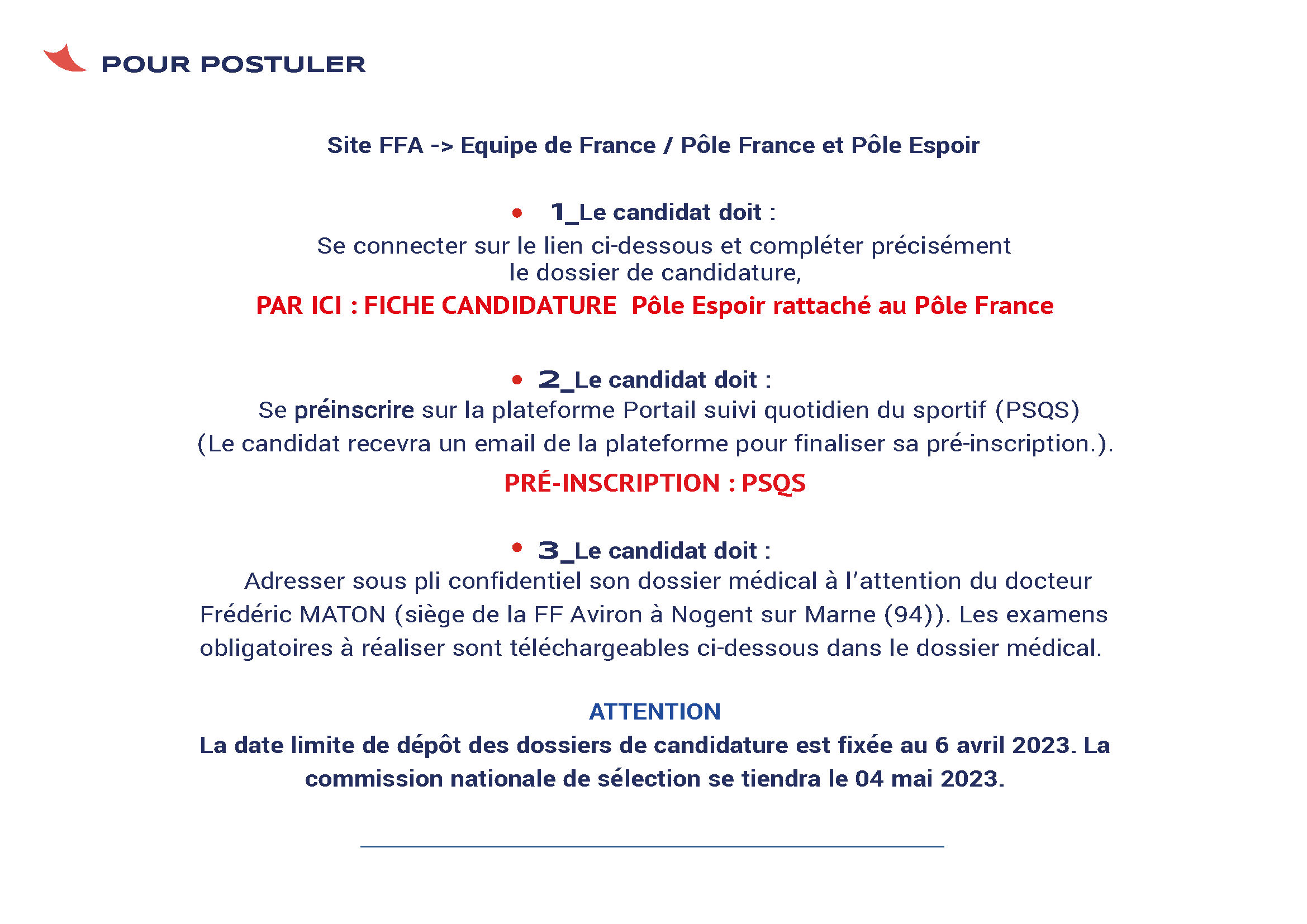 POUR POSTULER

Site FFA -> Equipe de France / Pôle France et Pôle Espoir

• 1_Le candidat doit :
Se connecter sur le lien ci-dessous et compléter précisément le dossier de candidature,
PAR ICI : FICHE CANDIDATURE Pôle Espoir rattaché au Pôle France

• 2_Le candidat doit :
Se préinscrire sur la plateforme Portail suivi quotidien du sportif (PSQS)
(Le candidat recevra un email de la plateforme pour finaliser sa pré-inscription.).
PRÉ-INSCRIPTION : PSQS

• 3_Le candidat doit :
Adresser sous pli confidentiel son dossier médical à l'attention du docteur Frédéric MATON (siège de la FF Aviron à Nogent sur Marne (94)). Les examens obligatoires à réaliser sont téléchargeables ci-dessous dans le dossier médical.

ATTENTION
La date limite de dépôt des dossiers de candidature est fixée au 6 avril 2023. La commission nationale de sélection se tiendra le 04 mai 2023.